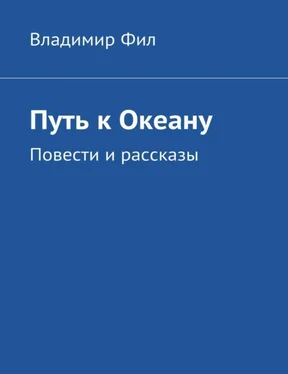 Владимир Фил

Путь к Океану

Повести и рассказы